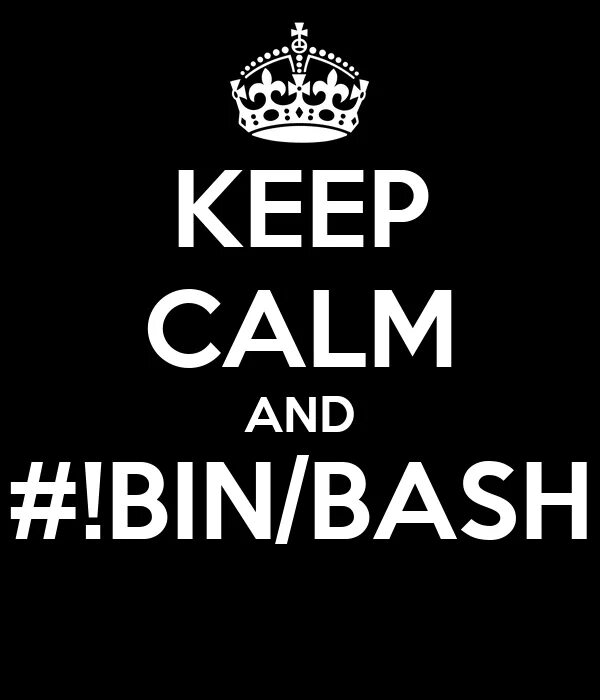 KEEP
CALM
AND
#!BIN/BASH